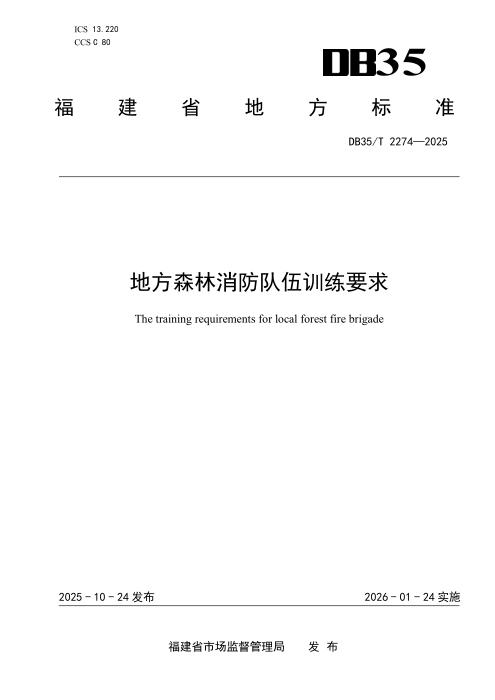 ICS 13.220
CCS C 80

DB35

福建省地方标准

DB35/T 2274—2025

地方森林消防队伍训练要求

The training requirements for local forest fire brigade

2025-10-24发布

2026-01-24实施

福建省市场监督管理局 发布